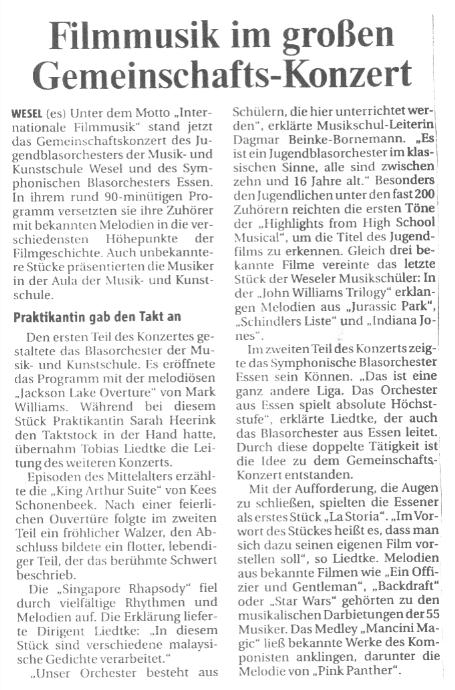 Filmmusik im großen Gemeinschafts-Konzert

WESEL (es) Unter dem Motto „Internationale Filmmusik" stand jetzt das Gemeinschaftskonzert des Jugendblasorchesters der Musik- und Kunstschule Wesel und des Symphonischen Blasorchesters Essen. In ihrem rund 90-minütigen Programm versetzten sie ihre Zuhörer mit bekannten Melodien in die verschiedensten Höhepunkte der Filmgeschichte. Auch unbekanntere Stücke präsentierten die Musiker in der Aula der Musik- und Kunstschule.

Praktikantin gab den Takt an

Den ersten Teil des Konzertes gestaltete das Blasorchester der Musik- und Kunstschule. Es eröffnete das Programm mit der melodiösen „Jackson Lake Overture" von Mark Williams. Während bei diesem Stück Praktikantin Sarah Heerink den Taktstock in der Hand hatte, übernahm Tobias Liedtke die Leitung des weiteren Konzerts.

Episoden des Mittelalters erzählte die „King Arthur Suite" von Kees Schonenbeek. Nach einer feierlichen Ouvertüre folgte im zweiten Teil ein fröhlicher Walzer, den Abschluss bildete ein flotter, lebendiger Teil, der das berühmte Schwert beschrieb.

Die „Singapore Rhapsody" fiel durch vielfältige Rhythmen und Melodien auf. Die Erklärung lieferte Dirigent Liedtke: „In diesem Stück sind verschiedene malaysische Gedichte verarbeitet."

„Unser Orchester besteht aus Schülern, die hier unterrichtet werden", erklärte Musikschul-Leiterin Dagmar Beinke-Bornemann. „Es ist ein Jugendblasorchester im klassischen Sinne, alle sind zwischen zehn und 16 Jahre alt." Besonders den Jugendlichen unter den fast 200 Zuhörern reichten die ersten Töne der „Highlights from High School Musical", um die Titel des Jugendfilms zu erkennen. Gleich drei bekannte Filme vereinte das letzte Stück der Weseler Musikschüler: In der „John Williams Trilogy" erklangen Melodien aus „Jurassic Park", „Schindlers Liste" und „Indiana Jones".

Im zweiten Teil des Konzerts zeigte das Symphonische Blasorchester Essen sein Können. „Das ist eine ganz andere Liga. Das Orchester aus Essen spielt absolute Höchststufe", erklärte Liedtke, der auch das Blasorchester aus Essen leitet. Durch diese doppelte Tätigkeit ist die Idee zu dem Gemeinschafts-Konzert entstanden.

Mit der Aufforderung, die Augen zu schließen, spielten die Essener als erstes Stück „La Storia". „Im Vorwort des Stückes heißt es, dass man sich dazu seinen eigenen Film vorstellen soll", so Liedtke. Melodien aus bekannte Filmen wie „Ein Offizier und Gentleman", „Backdraft" oder „Star Wars" gehörten zu den musikalischen Darbietungen der 55 Musiker. Das Medley „Mancini Magic" ließ bekannte Werke des Komponisten anklingen, darunter die Melodie von „Pink Panther".